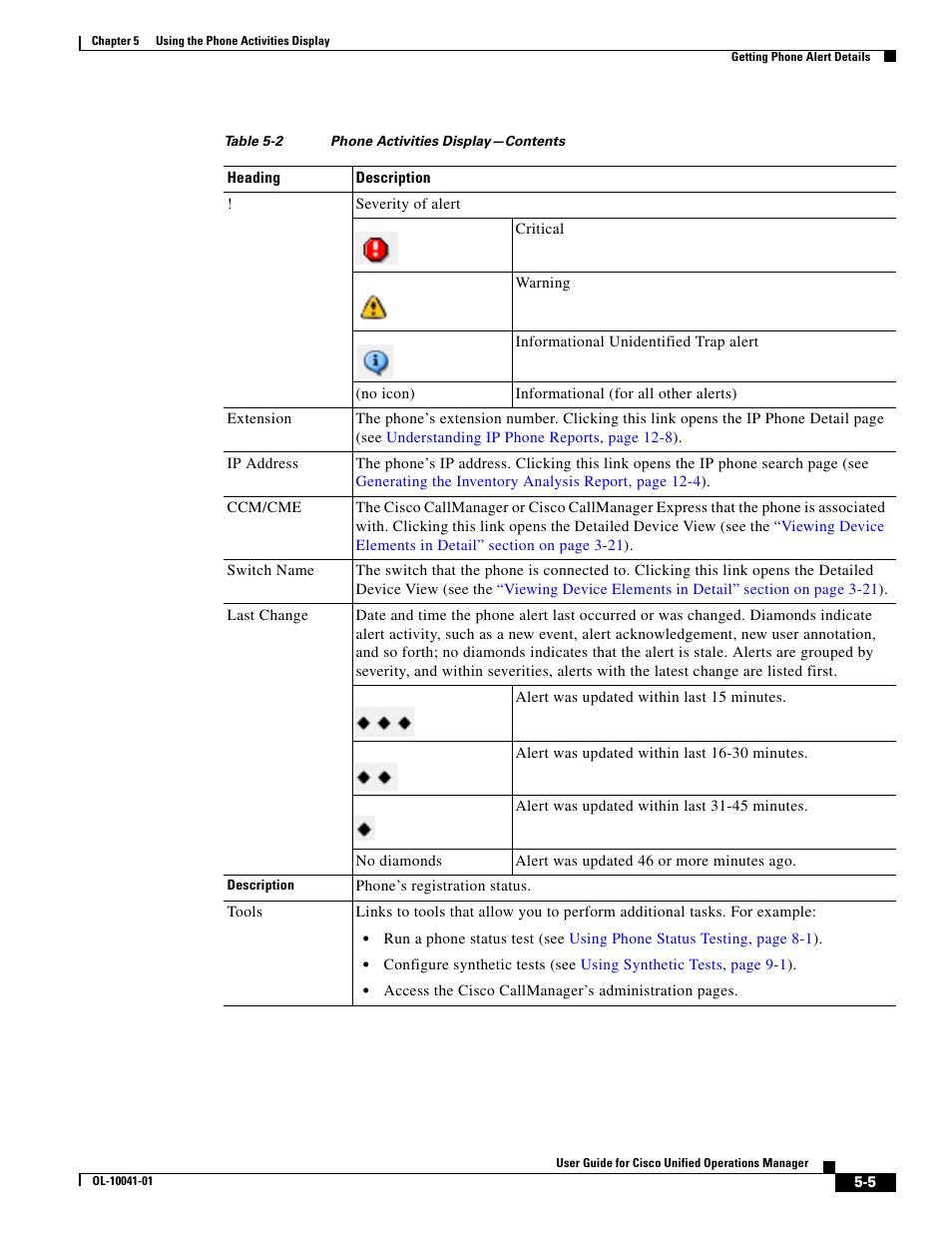 Chapter 5 Using the Phone Activities Display

Getting Phone Alert Details

Table 5-2 Phone Activities Display—Contents

| Heading | Description | |
|---|---|---|
| ! | Severity of alert | |
| | | Critical |
| | | Warning |
| | | Informational Unidentified Trap alert |
| | (no icon) | Informational (for all other alerts) |
| Extension | The phone's extension number. Clicking this link opens the IP Phone Detail page (see Understanding IP Phone Reports, page 12-8). | |
| IP Address | The phone's IP address. Clicking this link opens the IP phone search page (see Generating the Inventory Analysis Report, page 12-4). | |
| CCM/CME | The Cisco CallManager or Cisco CallManager Express that the phone is associated with. Clicking this link opens the Detailed Device View (see the "Viewing Device Elements in Detail" section on page 3-21). | |
| Switch Name | The switch that the phone is connected to. Clicking this link opens the Detailed Device View (see the "Viewing Device Elements in Detail" section on page 3-21). | |
| Last Change | Date and time the phone alert last occurred or was changed. Diamonds indicate alert activity, such as a new event, alert acknowledgement, new user annotation, and so forth; no diamonds indicates that the alert is stale. Alerts are grouped by severity, and within severities, alerts with the latest change are listed first. | |
| | | Alert was updated within last 15 minutes. |
| | | Alert was updated within last 16-30 minutes. |
| | | Alert was updated within last 31-45 minutes. |
| | No diamonds | Alert was updated 46 or more minutes ago. |
| Description | Phone's registration status. | |
| Tools | Links to tools that allow you to perform additional tasks. For example: • Run a phone status test (see Using Phone Status Testing, page 8-1). • Configure synthetic tests (see Using Synthetic Tests, page 9-1). • Access the Cisco CallManager's administration pages. | |

User Guide for Cisco Unified Operations Manager

OL-10041-01

5-5